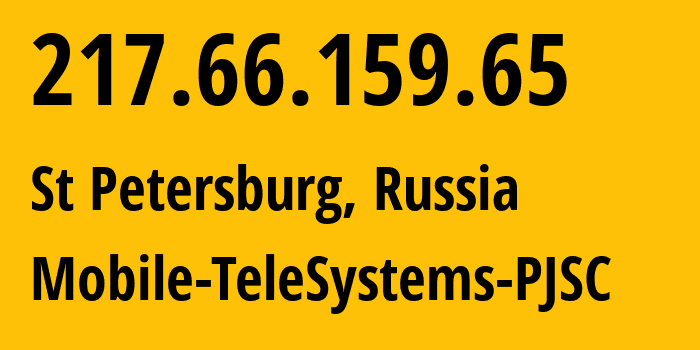 217.66.159.65

St Petersburg, Russia

Mobile-TeleSystems-PJSC